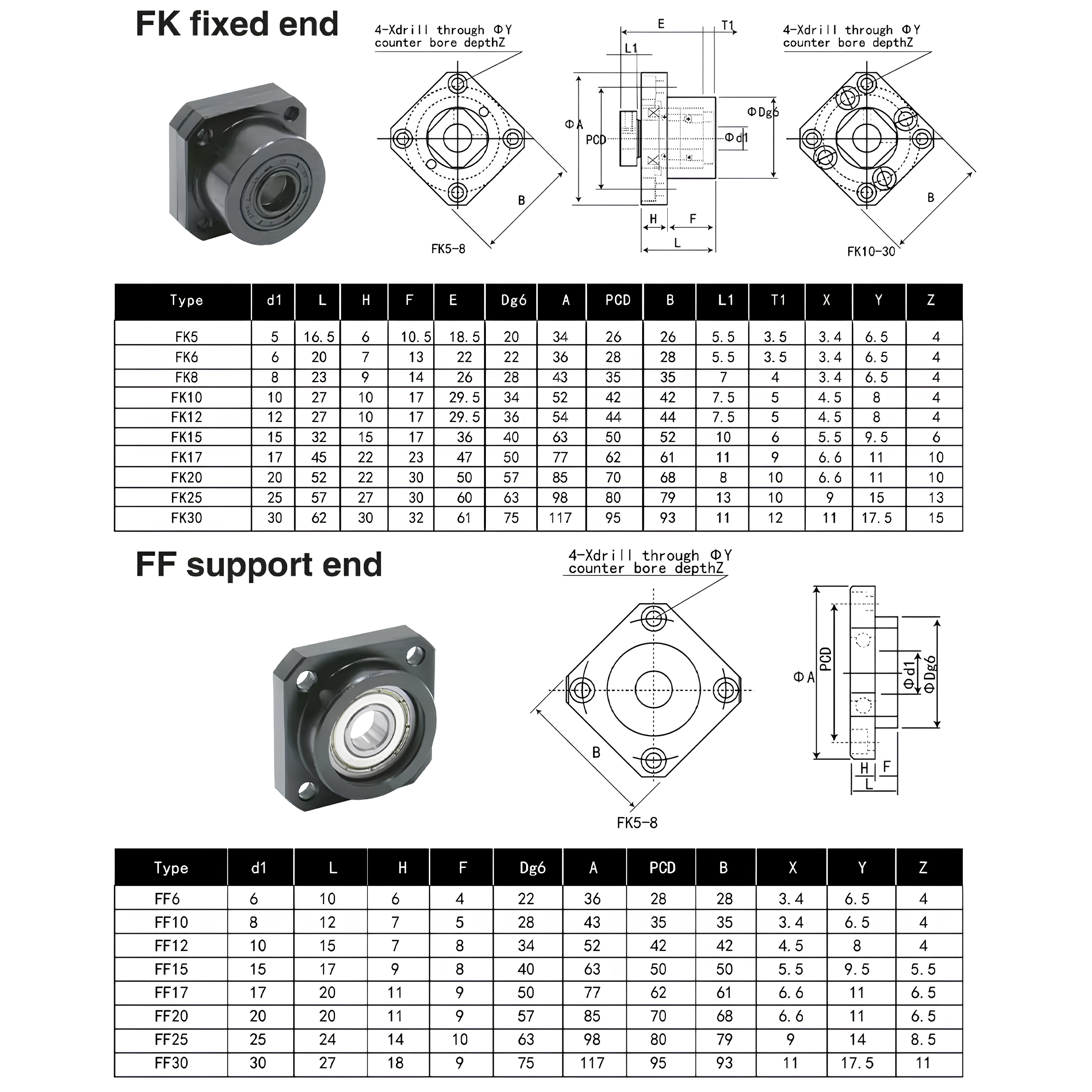 FK fixed end

4-Xdrill through ΦY counter bore depthZ

B

FK5-8

E

T1

L1

ΦA

PCD

ΦDg6

Φd1

H

F

L

4-Xdrill through ΦY counter bore depthZ

B

FK10-30

| Type | d1 | L | H | F | E | Dg6 | A | PCD | B | L1 | T1 | X | Y | Z |
|---|---|---|---|---|---|---|---|---|---|---|---|---|---|---|
| FK5 | 5 | 16.5 | 6 | 10.5 | 18.5 | 20 | 34 | 26 | 26 | 5.5 | 3.5 | 3.4 | 6.5 | 4 |
| FK6 | 6 | 20 | 7 | 13 | 22 | 22 | 36 | 28 | 28 | 5.5 | 3.5 | 3.4 | 6.5 | 4 |
| FK8 | 8 | 23 | 9 | 14 | 26 | 28 | 43 | 35 | 35 | 7 | 4 | 3.4 | 6.5 | 4 |
| FK10 | 10 | 27 | 10 | 17 | 29.5 | 34 | 52 | 42 | 42 | 7.5 | 5 | 4.5 | 8 | 4 |
| FK12 | 12 | 27 | 10 | 17 | 29.5 | 36 | 54 | 44 | 44 | 7.5 | 5 | 4.5 | 8 | 4 |
| FK15 | 15 | 32 | 15 | 17 | 36 | 40 | 63 | 50 | 52 | 10 | 6 | 5.5 | 9.5 | 6 |
| FK17 | 17 | 45 | 22 | 23 | 47 | 50 | 77 | 62 | 61 | 11 | 9 | 6.6 | 11 | 10 |
| FK20 | 20 | 52 | 22 | 30 | 50 | 57 | 85 | 70 | 68 | 8 | 10 | 6.6 | 11 | 10 |
| FK25 | 25 | 57 | 27 | 30 | 60 | 63 | 98 | 80 | 79 | 13 | 10 | 9 | 15 | 13 |
| FK30 | 30 | 62 | 30 | 32 | 61 | 75 | 117 | 95 | 93 | 11 | 12 | 11 | 17.5 | 15 |

FF support end

4-Xdrill through ΦY counter bore depthZ

B

FK5-8

ΦA

PCD

Φd1

ΦDg6

H

F

L

| Type | d1 | L | H | F | Dg6 | A | PCD | B | X | Y | Z |
|---|---|---|---|---|---|---|---|---|---|---|---|
| FF6 | 6 | 10 | 6 | 4 | 22 | 36 | 28 | 28 | 3.4 | 6.5 | 4 |
| FF10 | 8 | 12 | 7 | 5 | 28 | 43 | 35 | 35 | 3.4 | 6.5 | 4 |
| FF12 | 10 | 15 | 7 | 8 | 34 | 52 | 42 | 42 | 4.5 | 8 | 4 |
| FF15 | 15 | 17 | 9 | 8 | 40 | 63 | 50 | 50 | 5.5 | 9.5 | 5.5 |
| FF17 | 17 | 20 | 11 | 9 | 50 | 77 | 62 | 61 | 6.6 | 11 | 6.5 |
| FF20 | 20 | 20 | 11 | 9 | 57 | 85 | 70 | 68 | 6.6 | 11 | 6.5 |
| FF25 | 25 | 24 | 14 | 10 | 63 | 98 | 80 | 79 | 9 | 14 | 8.5 |
| FF30 | 30 | 27 | 18 | 9 | 75 | 117 | 95 | 93 | 11 | 17.5 | 11 |